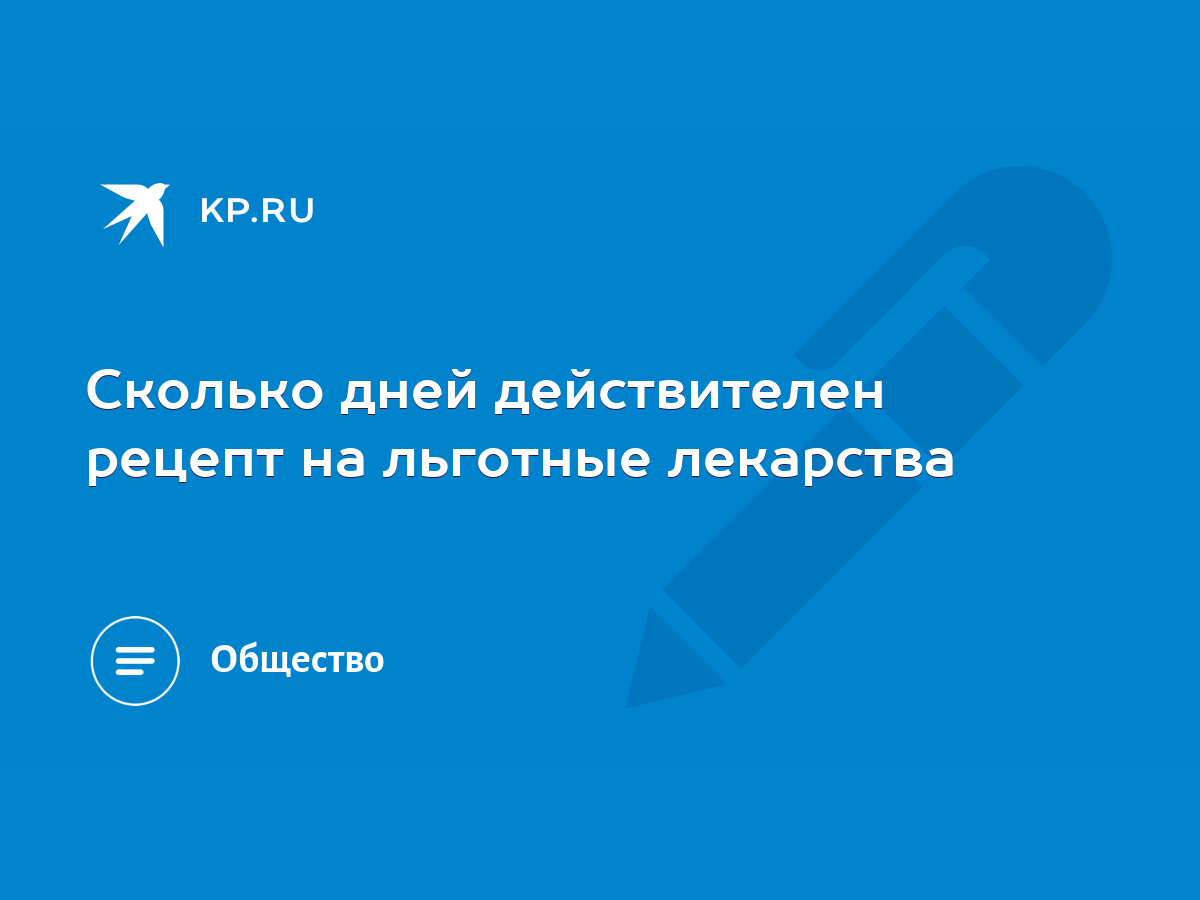 KP.RU

Сколько дней действителен рецепт на льготные лекарства

Общество